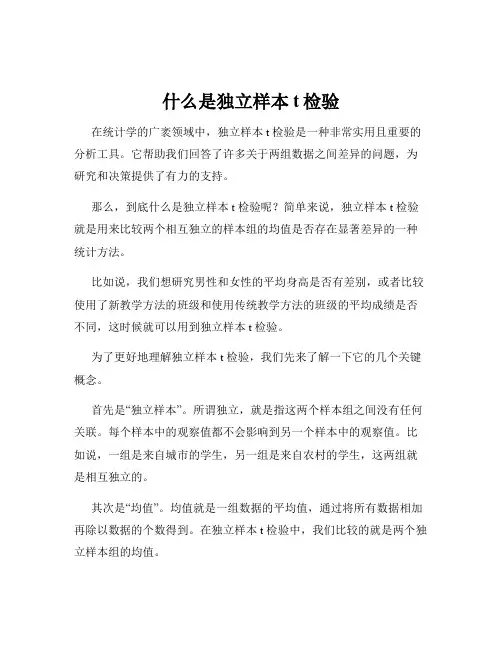 什么是独立样本 t 检验

在统计学的广袤领域中，独立样本 t 检验是一种非常实用且重要的分析工具。它帮助我们回答了许多关于两组数据之间差异的问题，为研究和决策提供了有力的支持。

那么，到底什么是独立样本 t 检验呢？简单来说，独立样本 t 检验就是用来比较两个相互独立的样本组的均值是否存在显著差异的一种统计方法。

比如说，我们想研究男性和女性的平均身高是否有差别，或者比较使用了新教学方法的班级和使用传统教学方法的班级的平均成绩是否不同，这时候就可以用到独立样本 t 检验。

为了更好地理解独立样本 t 检验，我们先来了解一下它的几个关键概念。

首先是“独立样本”。所谓独立，就是指这两个样本组之间没有任何关联。每个样本中的观察值都不会影响到另一个样本中的观察值。比如说，一组是来自城市的学生，另一组是来自农村的学生，这两组就是相互独立的。

其次是“均值”。均值就是一组数据的平均值，通过将所有数据相加再除以数据的个数得到。在独立样本 t 检验中，我们比较的就是两个独立样本组的均值。